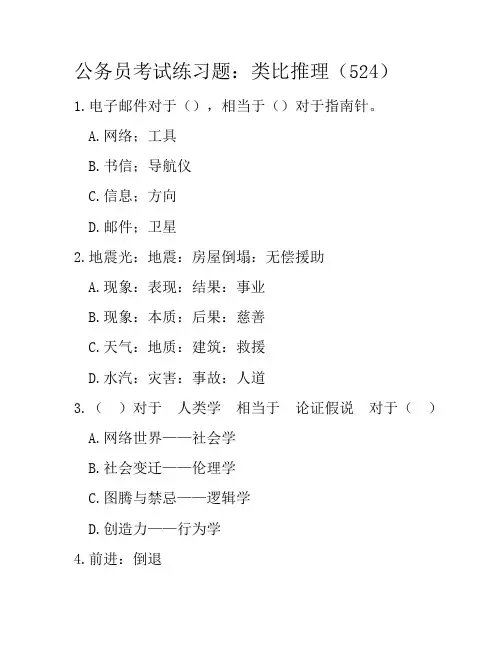 公务员考试练习题：类比推理（524）

1.电子邮件对于（），相当于（）对于指南针。

A.网络；工具

B.书信；导航仪

C.信息；方向

D.邮件；卫星

2.地震光：地震：房屋倒塌：无偿援助

A.现象：表现：结果：事业

B.现象：本质：后果：慈善

C.天气：地质：建筑：救援

D.水汽：灾害：事故：人道

3.（ ）对于 人类学 相当于 论证假说 对于（ ）

A.网络世界——社会学

B.社会变迁——伦理学

C.图腾与禁忌——逻辑学

D.创造力——行为学

4.前进：倒退